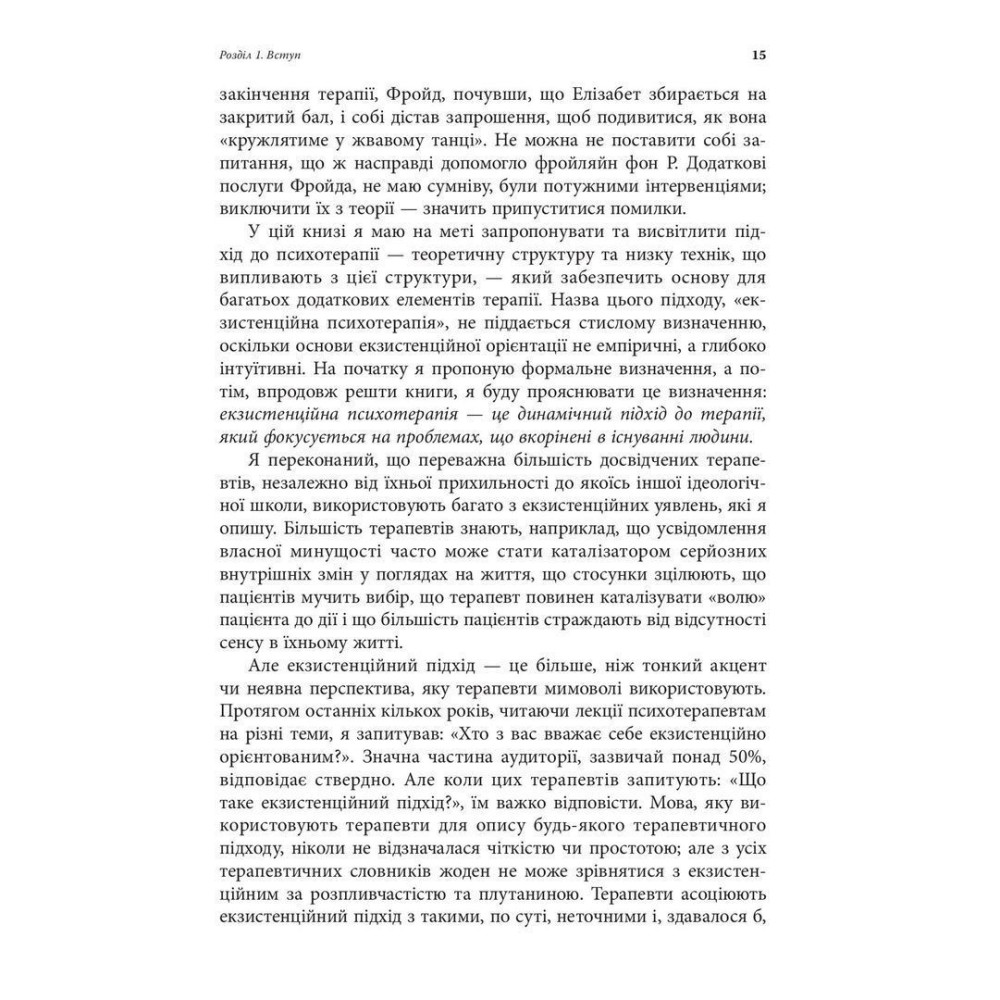 Розділ 1. Вступ

15

закінчення терапії, Фройд, почувши, що Елізабет збирається на закритий бал, і собі дістав запрошення, щоб подивитися, як вона «кружлятиме у жвавому танці». Не можна не поставити собі запитання, що ж насправді допомогло фройляйн фон Р. Додаткові послуги Фройда, не маю сумніву, були потужними інтервенціями; виключити їх з теорії — значить припуститися помилки.

У цій книзі я маю на меті запропонувати та висвітлити підхід до психотерапії — теоретичну структуру та низку технік, що випливають з цієї структури, — який забезпечить основу для багатьох додаткових елементів терапії. Назва цього підходу, «екзистенційна психотерапія», не піддається стислому визначенню, оскільки основи екзистенційної орієнтації не емпіричні, а глибоко інтуїтивні. На початку я пропоную формальне визначення, а потім, впродовж решти книги, я буду прояснювати це визначення: екзистенційна психотерапія — це динамічний підхід до терапії, який фокусується на проблемах, що вкорінені в існуванні людини.

Я переконаний, що переважна більшість досвідчених терапевтів, незалежно від їхньої прихильності до якоїсь іншої ідеологічної школи, використовують багато з екзистенційних уявлень, які я опишу. Більшість терапевтів знають, наприклад, що усвідомлення власної минущості часто може стати каталізатором серйозних внутрішніх змін у поглядах на життя, що стосунки зцілюють, що пацієнтів мучить вибір, що терапевт повинен каталізувати «волю» пацієнта до дії і що більшість пацієнтів страждають від відсутності сенсу в їхньому житті.

Але екзистенційний підхід — це більше, ніж тонкий акцент чи неявна перспектива, яку терапевти мимоволі використовують. Протягом останніх кількох років, читаючи лекції психотерапевтам на різні теми, я запитував: «Хто з вас вважає себе екзистенційно орієнтованим?». Значна частина аудиторії, зазвичай понад 50%, відповідає ствердно. Але коли цих терапевтів запитують: «Що таке екзистенційний підхід?», їм важко відповісти. Мова, яку використовують терапевти для опису будь-якого терапевтичного підходу, ніколи не відзначалася чіткістю чи простотою; але з усіх терапевтичних словників жоден не може зрівнятися з екзистенційним за розпливчастістю та плутаниною. Терапевти асоціюють екзистенційний підхід з такими, по суті, неточними і, здавалося б,